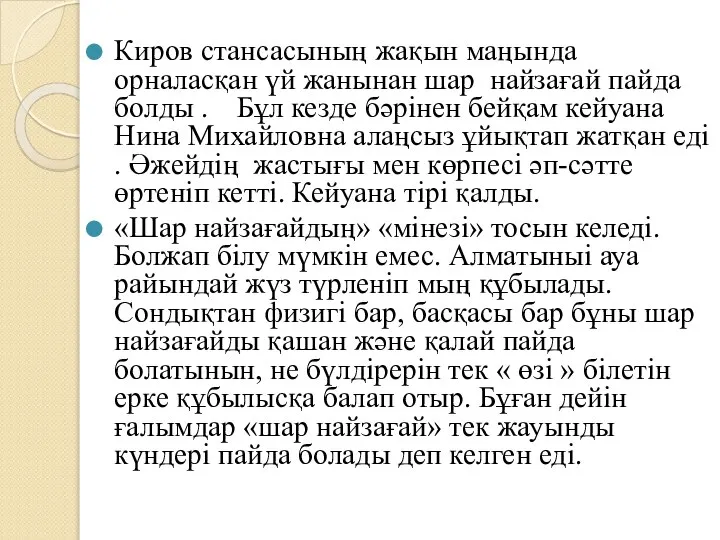 Киров стансасының жақын маңында орналасқан үй жанынан шар найзағай пайда болды . Бұл кезде бәрінен бейқам кейуана Нина Михайловна алаңсыз ұйықтап жатқан еді . Әжейдің жастығы мен көрпесі әп-сәтте өртеніп кетті. Кейуана тірі қалды.

«Шар найзағайдың» «мінезі» тосын келеді. Болжап білу мүмкін емес. Алматыныі ауа райындай жүз түрленіп мың құбылады. Сондықтан физигі бар, басқасы бар бұны шар найзағайды қашан және қалай пайда болатынын, не бүлдірерін тек « өзі » білетін ерке құбылысқа балап отыр. Бұған дейін ғалымдар «шар найзағай» тек жауынды күндері пайда болады деп келген еді.